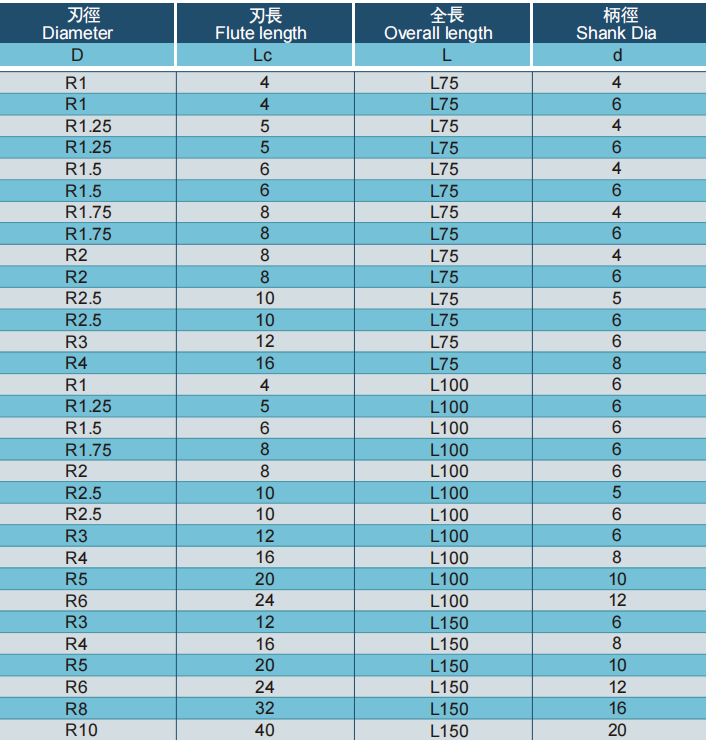 | 刃徑 Diameter | 刃長 Flute length | 全長 Overall length | 柄徑 Shank Dia |
|---|---|---|---|
| D | Lc | L | d |
| R1 | 4 | L75 | 4 |
| R1 | 4 | L75 | 6 |
| R1.25 | 5 | L75 | 4 |
| R1.25 | 5 | L75 | 6 |
| R1.5 | 6 | L75 | 4 |
| R1.5 | 6 | L75 | 6 |
| R1.75 | 8 | L75 | 4 |
| R1.75 | 8 | L75 | 6 |
| R2 | 8 | L75 | 4 |
| R2 | 8 | L75 | 6 |
| R2.5 | 10 | L75 | 5 |
| R2.5 | 10 | L75 | 6 |
| R3 | 12 | L75 | 6 |
| R4 | 16 | L75 | 8 |
| R1 | 4 | L100 | 6 |
| R1.25 | 5 | L100 | 6 |
| R1.5 | 6 | L100 | 6 |
| R1.75 | 8 | L100 | 6 |
| R2 | 8 | L100 | 6 |
| R2.5 | 10 | L100 | 5 |
| R2.5 | 10 | L100 | 6 |
| R3 | 12 | L100 | 6 |
| R4 | 16 | L100 | 8 |
| R5 | 20 | L100 | 10 |
| R6 | 24 | L100 | 12 |
| R3 | 12 | L150 | 6 |
| R4 | 16 | L150 | 8 |
| R5 | 20 | L150 | 10 |
| R6 | 24 | L150 | 12 |
| R8 | 32 | L150 | 16 |
| R10 | 40 | L150 | 20 |